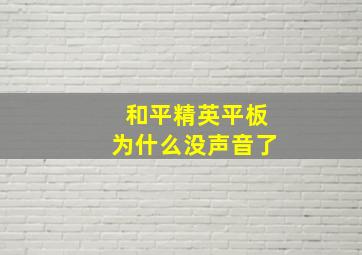 和平精英平板
为什么没声音了